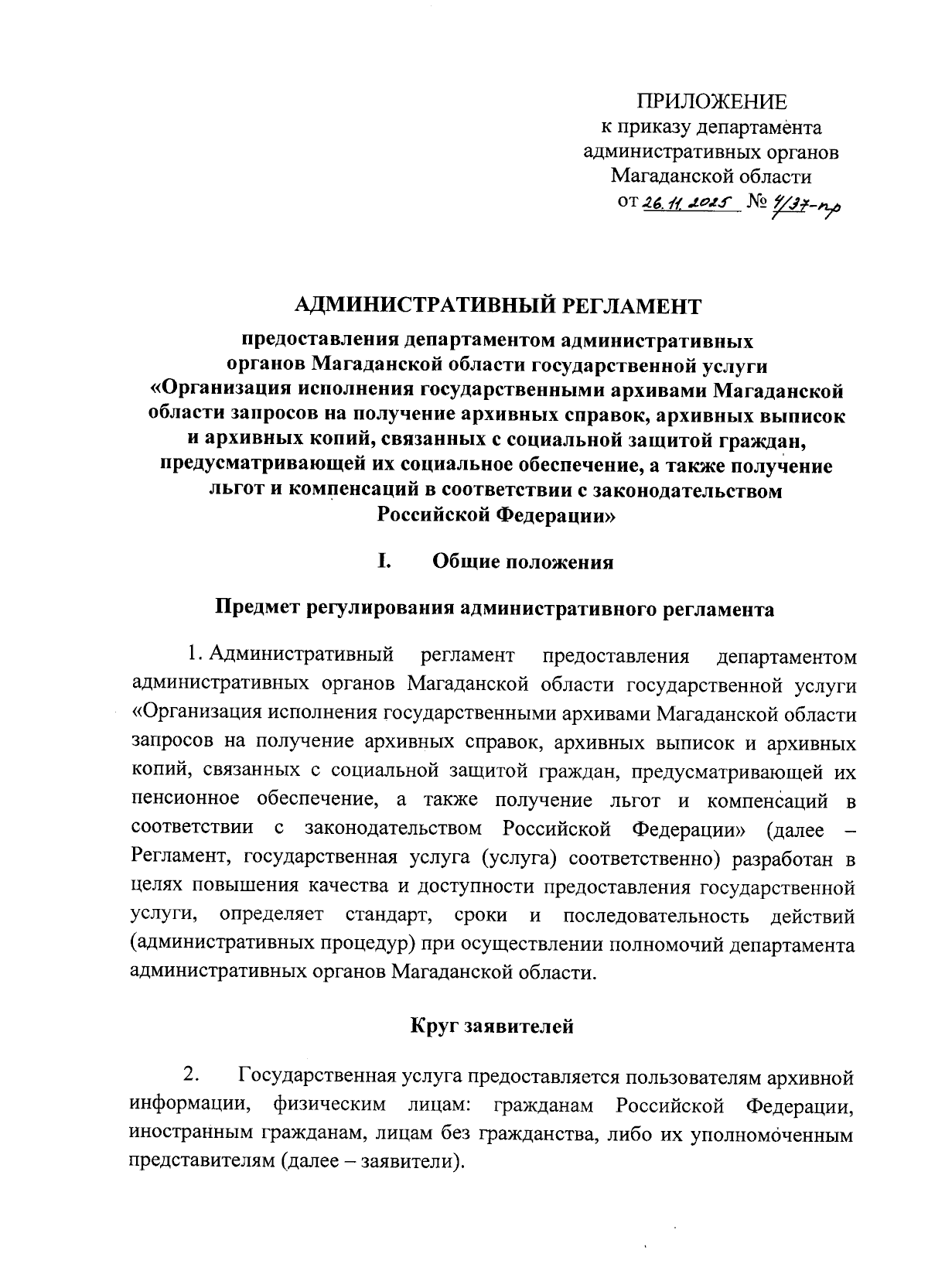 ПРИЛОЖЕНИЕ
к приказу департамента административных органов Магаданской области
от 26.11.2025 № 4/37-пр

АДМИНИСТРАТИВНЫЙ РЕГЛАМЕНТ

предоставления департаментом административных органов Магаданской области государственной услуги «Организация исполнения государственными архивами Магаданской области запросов на получение архивных справок, архивных выписок и архивных копий, связанных с социальной защитой граждан, предусматривающей их социальное обеспечение, а также получение льгот и компенсаций в соответствии с законодательством Российской Федерации»

I. Общие положения

Предмет регулирования административного регламента

1. Административный регламент предоставления департаментом административных органов Магаданской области государственной услуги «Организация исполнения государственными архивами Магаданской области запросов на получение архивных справок, архивных выписок и архивных копий, связанных с социальной защитой граждан, предусматривающей их пенсионное обеспечение, а также получение льгот и компенсаций в соответствии с законодательством Российской Федерации» (далее – Регламент, государственная услуга (услуга) соответственно) разработан в целях повышения качества и доступности предоставления государственной услуги, определяет стандарт, сроки и последовательность действий (административных процедур) при осуществлении полномочий департамента административных органов Магаданской области.

Круг заявителей

2. Государственная услуга предоставляется пользователям архивной информации, физическим лицам: гражданам Российской Федерации, иностранным гражданам, лицам без гражданства, либо их уполномоченным представителям (далее – заявители).